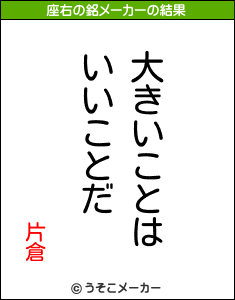 座右の銘メーカーの結果

大きいことは
いいことだ

片倉

© うそこメーカー